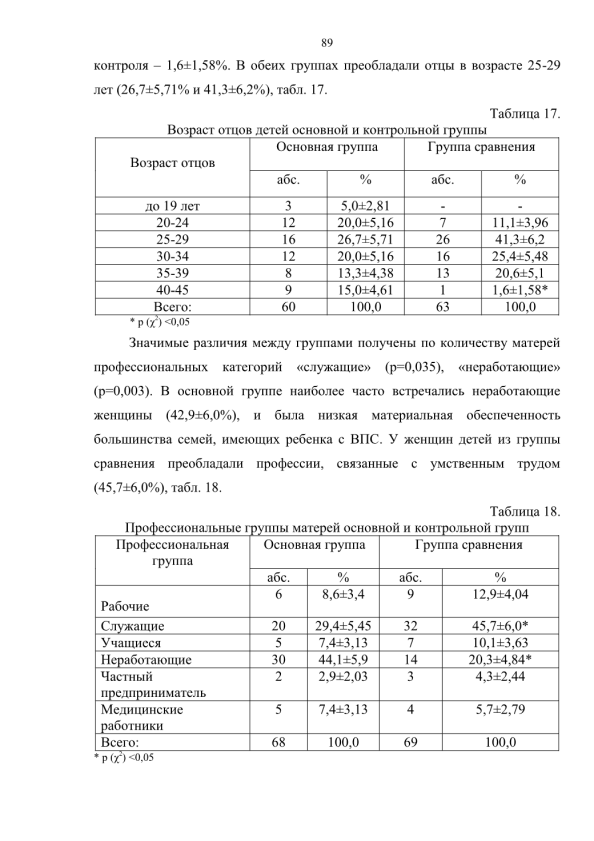 89

контроля – 1,6±1,58%. В обеих группах преобладали отцы в возрасте 25-29 лет (26,7±5,71% и 41,3±6,2%), табл. 17.

Таблица 17.

Возраст отцов детей основной и контрольной группы

| Возраст отцов | Основная группа | | Группа сравнения | |
|---|---|---|---|---|
| | абс. | % | абс. | % |
| до 19 лет | 3 | 5,0±2,81 | - | - |
| 20-24 | 12 | 20,0±5,16 | 7 | 11,1±3,96 |
| 25-29 | 16 | 26,7±5,71 | 26 | 41,3±6,2 |
| 30-34 | 12 | 20,0±5,16 | 16 | 25,4±5,48 |
| 35-39 | 8 | 13,3±4,38 | 13 | 20,6±5,1 |
| 40-45 | 9 | 15,0±4,61 | 1 | 1,6±1,58* |
| Всего: | 60 | 100,0 | 63 | 100,0 |

* p ($\chi^2$) <0,05

Значимые различия между группами получены по количеству матерей профессиональных категорий «служащие» (p=0,035), «неработающие» (p=0,003). В основной группе наиболее часто встречались неработающие женщины (42,9±6,0%), и была низкая материальная обеспеченность большинства семей, имеющих ребенка с ВПС. У женщин детей из группы сравнения преобладали профессии, связанные с умственным трудом (45,7±6,0%), табл. 18.

Таблица 18.

Профессиональные группы матерей основной и контрольной групп

| Профессиональная группа | Основная группа | | Группа сравнения | |
|---|---|---|---|---|
| | абс. | % | абс. | % |
| Рабочие | 6 | 8,6±3,4 | 9 | 12,9±4,04 |
| Служащие | 20 | 29,4±5,45 | 32 | 45,7±6,0* |
| Учащиеся | 5 | 7,4±3,13 | 7 | 10,1±3,63 |
| Неработающие | 30 | 44,1±5,9 | 14 | 20,3±4,84* |
| Частный предприниматель | 2 | 2,9±2,03 | 3 | 4,3±2,44 |
| Медицинские работники | 5 | 7,4±3,13 | 4 | 5,7±2,79 |
| Всего: | 68 | 100,0 | 69 | 100,0 |

* p ($\chi^2$) <0,05